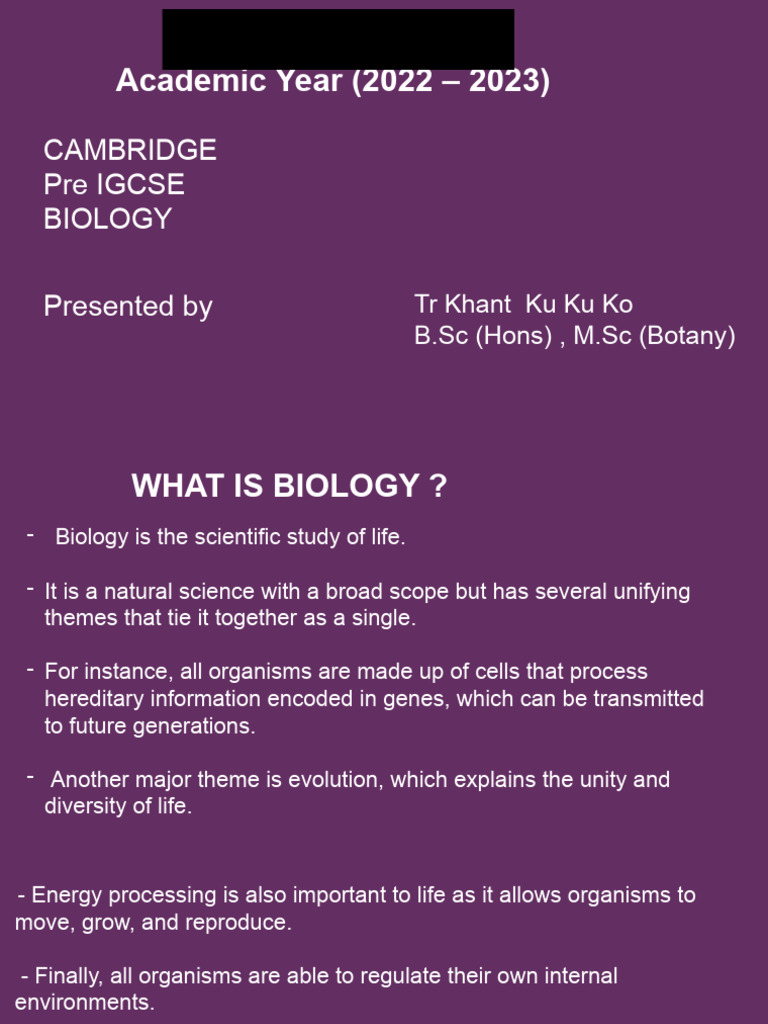 Academic Year (2022 – 2023)

CAMBRIDGE
Pre IGCSE
BIOLOGY

Presented by

Tr Khant Ku Ku Ko
B.Sc (Hons) , M.Sc (Botany)

WHAT IS BIOLOGY ?

- Biology is the scientific study of life.

- It is a natural science with a broad scope but has several unifying themes that tie it together as a single.

- For instance, all organisms are made up of cells that process hereditary information encoded in genes, which can be transmitted to future generations.

- Another major theme is evolution, which explains the unity and diversity of life.

- Energy processing is also important to life as it allows organisms to move, grow, and reproduce.

- Finally, all organisms are able to regulate their own internal environments.